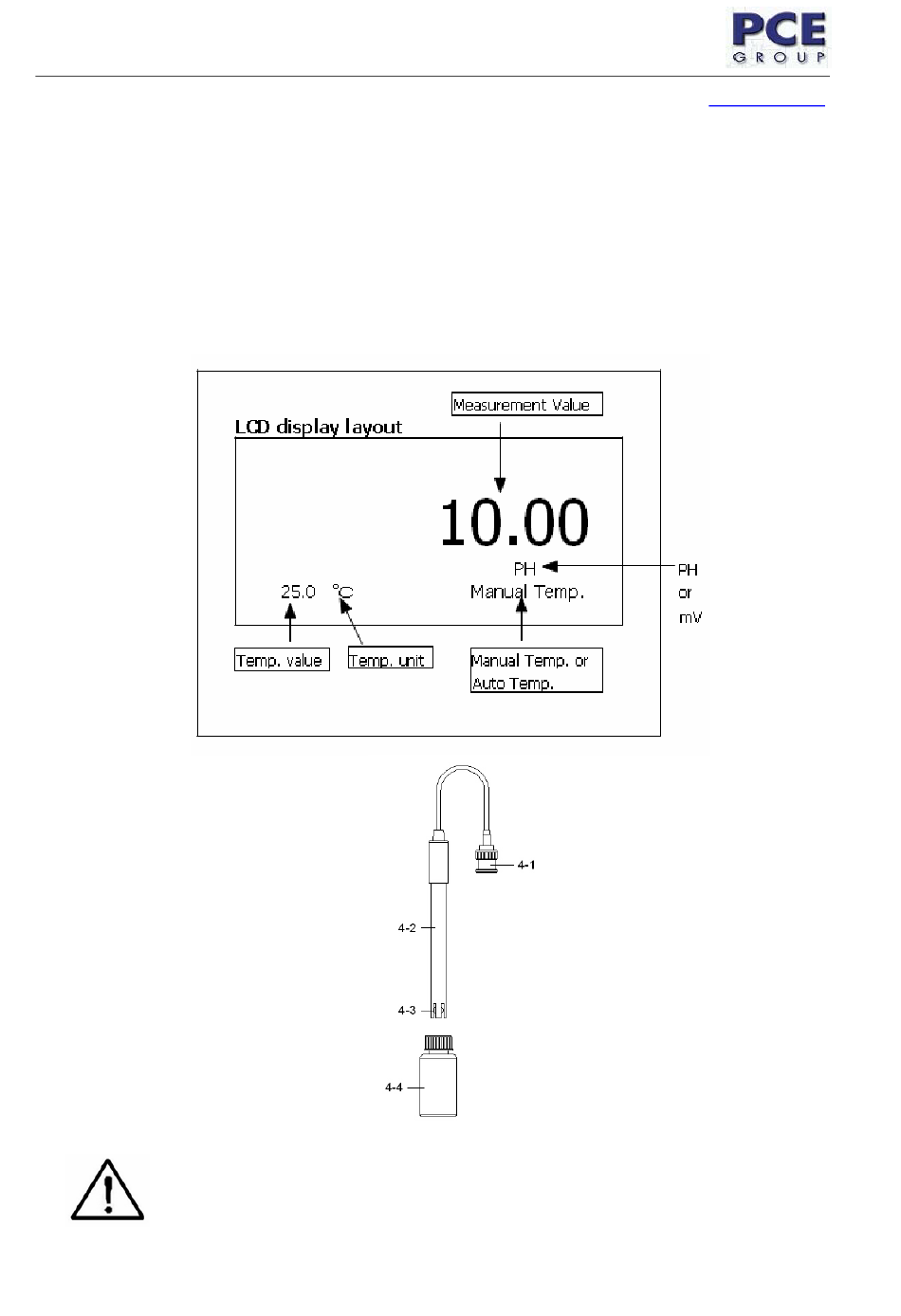 PCE
GROUP

Measurement Value

LCD display layout

10.00

PH

PH
or
mV

25.0 °C

Manual Temp.

Temp. value

Temp. unit

Manual Temp. or Auto Temp.

4-1

4-2

4-3

4-4